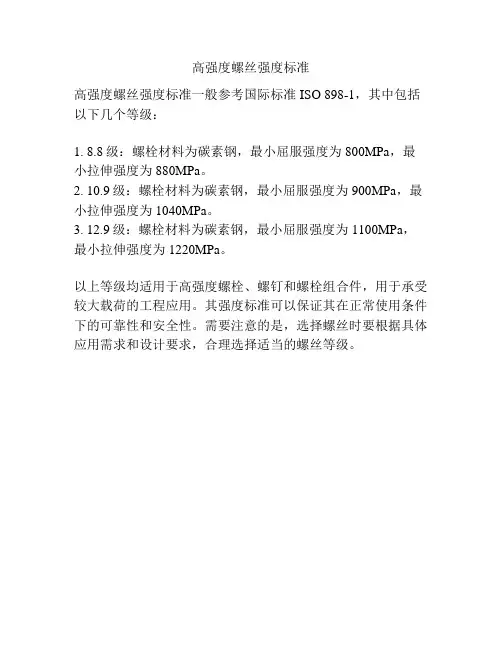 高强度螺丝强度标准

高强度螺丝强度标准一般参考国际标准 ISO 898-1，其中包括以下几个等级：

1. 8.8 级：螺栓材料为碳素钢，最小屈服强度为 800MPa，最小拉伸强度为 880MPa。
2. 10.9 级：螺栓材料为碳素钢，最小屈服强度为 900MPa，最小拉伸强度为 1040MPa。
3. 12.9 级：螺栓材料为碳素钢，最小屈服强度为 1100MPa，最小拉伸强度为 1220MPa。

以上等级均适用于高强度螺栓、螺钉和螺栓组合件，用于承受较大载荷的工程应用。其强度标准可以保证其在正常使用条件下的可靠性和安全性。需要注意的是，选择螺丝时要根据具体应用需求和设计要求，合理选择适当的螺丝等级。